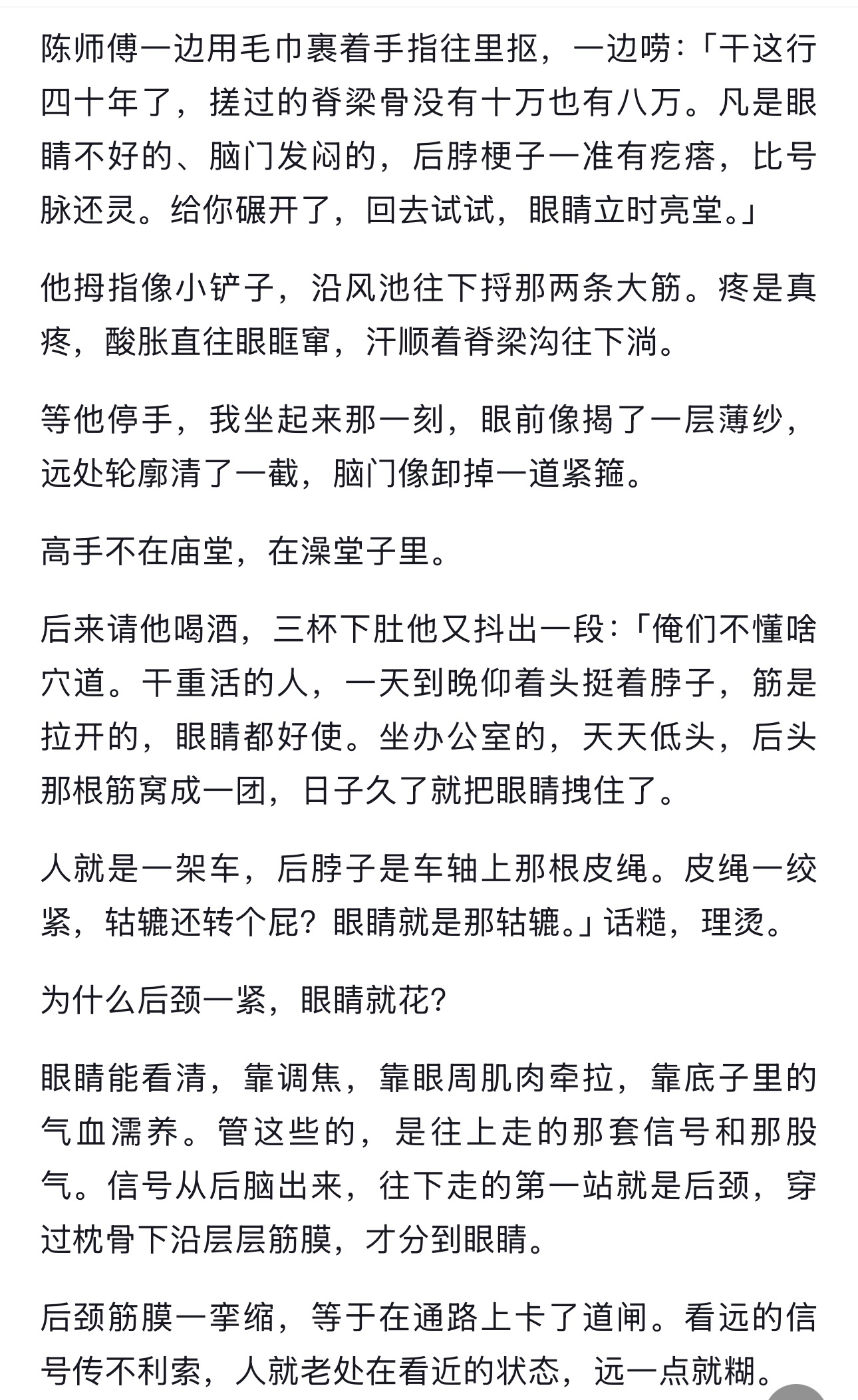 陈师傅一边用毛巾裹着手指往里抠，一边唠:「干这行四十年了，搓过的脊梁骨没有十万也有八万。凡是眼睛不好的、脑门发闷的，后脖梗子一准有疙瘩，比号脉还灵。给你碾开了，回去试试，眼睛立时亮堂。」

他拇指像小铲子，沿风池往下捋那两条大筋。疼是真疼，酸胀直往眼眶窜，汗顺着脊梁沟往下淌。

等他停手，我坐起来那一刻，眼前像揭了一层薄纱，远处轮廓清了一截，脑门像卸掉一道紧箍。

高手不在庙堂，在澡堂子里。

后来请他喝酒，三杯下肚他又抖出一段:「俺们不懂啥穴道。干重活的人，一天到晚仰着头挺着脖子，筋是拉开的，眼睛都好使。坐办公室的，天天低头，后头那根筋窝成一团，日子久了就把眼睛拽住了。

人就是一架车，后脖子是车轴上那根皮绳。皮绳一绞紧，轱辘还转个屁？眼睛就是那轱辘。」话糙，理烫。

为什么后颈一紧，眼睛就花？

眼睛能看清，靠调焦，靠眼周肌肉牵拉，靠底子里的气血濡养。管这些的，是往上走的那套信号和那股气。信号从后脑出来，往下走的第一站就是后颈，穿过枕骨下沿层层筋膜，才分到眼睛。

后颈筋膜一挛缩，等于在通路上卡了道闸。看远的信号传不利索，人就老处在看近的状态，远一点就糊。